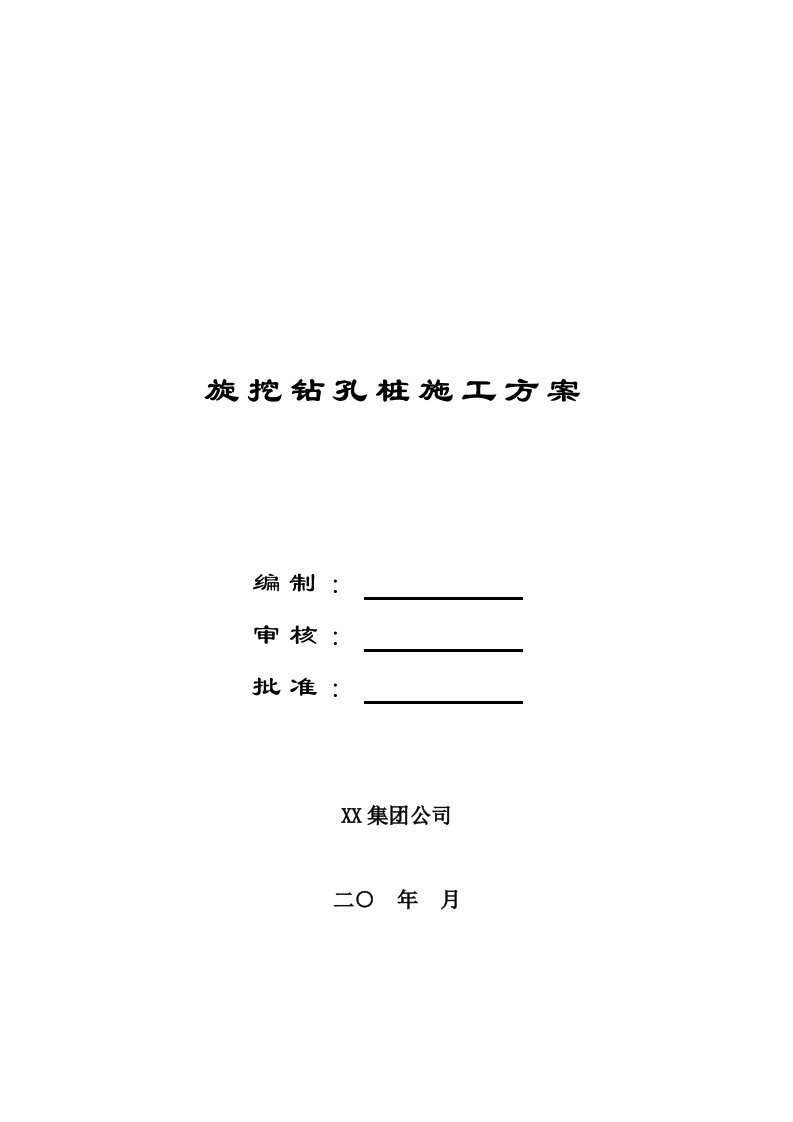 旋挖钻孔桩施工方案

编制：

审核：

批准：

XX集团公司

二〇 年 月